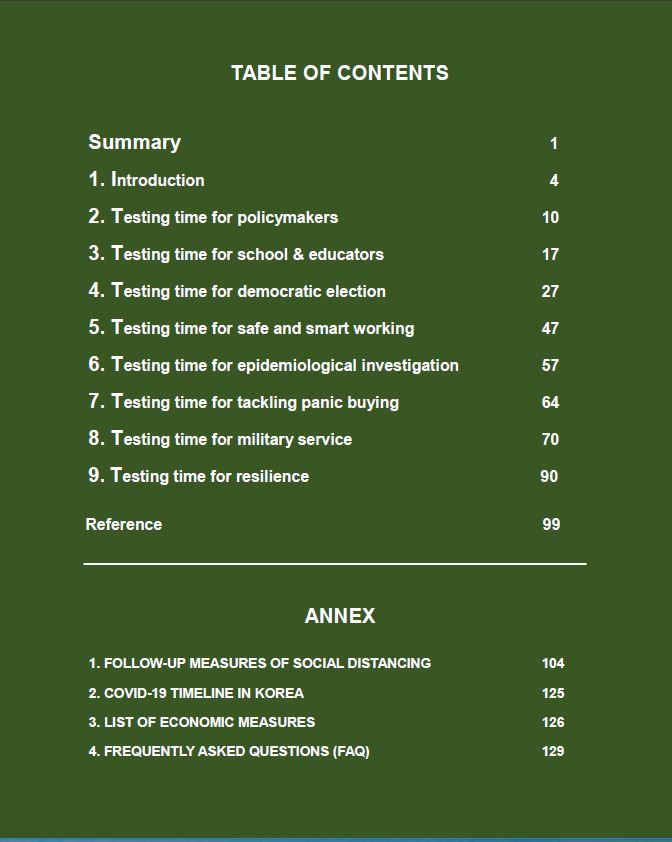 TABLE OF CONTENTS

Summary 1

1. Introduction 4

2. Testing time for policymakers 10

3. Testing time for school & educators 17

4. Testing time for democratic election 27

5. Testing time for safe and smart working 47

6. Testing time for epidemiological investigation 57

7. Testing time for tackling panic buying 64

8. Testing time for military service 70

9. Testing time for resilience 90

Reference 99

ANNEX

1. FOLLOW-UP MEASURES OF SOCIAL DISTANCING 104

2. COVID-19 TIMELINE IN KOREA 125

3. LIST OF ECONOMIC MEASURES 126

4. FREQUENTLY ASKED QUESTIONS (FAQ) 129